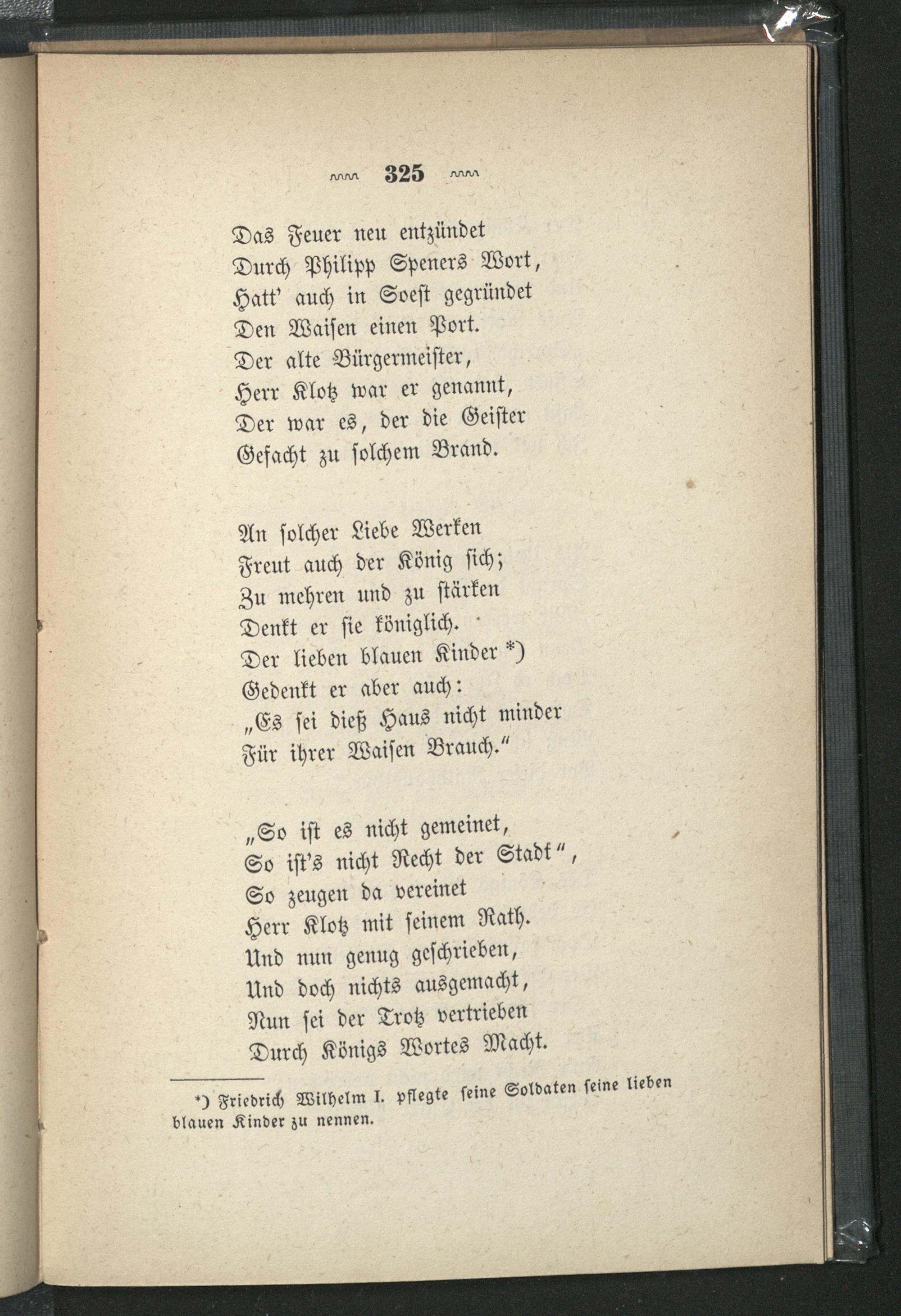 325

Das Feuer neu entzündet
Durch Philipp Speners Wort,
Hatt' auch in Soest gegründet
Den Waisen einen Port.
Der alte Bürgermeister,
Herr Klotz war er genannt,
Der war es, der die Geister
Gefacht zu solchem Brand.

An solcher Liebe Werken
Freut auch der König sich;
Zu mehren und zu stärken
Denkt er sie königlich.
Der lieben blauen Kinder *)
Gedenkt er aber auch:
„Es sei dieß Haus nicht minder
Für ihrer Waisen Brauch."

„So ist es nicht gemeinet,
So ist's nicht Recht der Stadt",
So zeugen da vereinet
Herr Klotz mit seinem Rath.
Und nun genug geschrieben,
Und doch nichts ausgemacht,
Nun sei der Trotz vertrieben
Durch Königs Wortes Macht.

*) Friedrich Wilhelm I. pflegte seine Soldaten seine lieben blauen Kinder zu nennen.